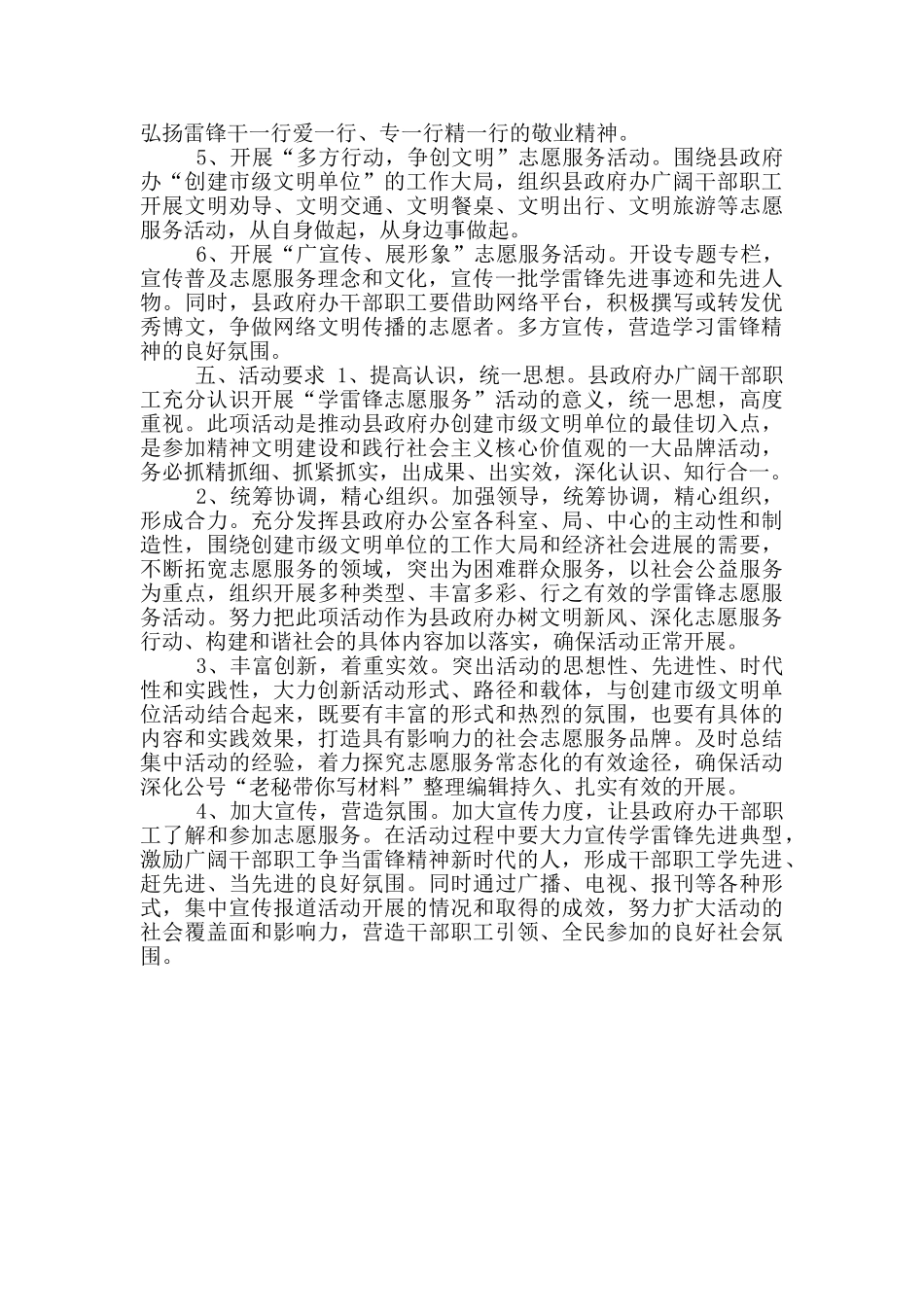 弘扬雷锋干一行爱一行、专一行精一行的敬业精神。

5、开展“多方行动，争创文明”志愿服务活动。围绕县政府办“创建市级文明单位”的工作大局，组织县政府办广阔干部职工开展文明劝导、文明交通、文明餐桌、文明出行、文明旅游等志愿服务活动，从自身做起，从身边事做起。

6、开展“广宣传、展形象”志愿服务活动。开设专题专栏，宣传普及志愿服务理念和文化，宣传一批学雷锋先进事迹和先进人物。同时，县政府办干部职工要借助网络平台，积极撰写或转发优秀博文，争做网络文明传播的志愿者。多方宣传，营造学习雷锋精神的良好氛围。

五、活动要求 1、提高认识，统一思想。县政府办广阔干部职工充分认识开展“学雷锋志愿服务”活动的意义，统一思想，高度重视。此项活动是推动县政府办创建市级文明单位的最佳切入点，是参加精神文明建设和践行社会主义核心价值观的一大品牌活动，务必抓精抓细、抓紧抓实，出成果、出实效，深化认识、知行合一。

2、统筹协调，精心组织。加强领导，统筹协调，精心组织，形成合力。充分发挥县政府办公室各科室、局、中心的主动性和制造性，围绕创建市级文明单位的工作大局和经济社会进展的需要，不断拓宽志愿服务的领域，突出为困难群众服务，以社会公益服务为重点，组织开展多种类型、丰富多彩、行之有效的学雷锋志愿服务活动。努力把此项活动作为县政府办树文明新风、深化志愿服务行动、构建和谐社会的具体内容加以落实，确保活动正常开展。

3、丰富创新，着重实效。突出活动的思想性、先进性、时代性和实践性，大力创新活动形式、路径和载体，与创建市级文明单位活动结合起来，既要有丰富的形式和热烈的氛围，也要有具体的内容和实践效果，打造具有影响力的社会志愿服务品牌。及时总结集中活动的经验，着力探究志愿服务常态化的有效途径，确保活动深化公号“老秘带你写材料”整理编辑持久、扎实有效的开展。

4、加大宣传，营造氛围。加大宣传力度，让县政府办干部职工了解和参加志愿服务。在活动过程中要大力宣传学雷锋先进典型，激励广阔干部职工争当雷锋精神新时代的人，形成干部职工学先进、赶先进、当先进的良好氛围。同时通过广播、电视、报刊等各种形式，集中宣传报道活动开展的情况和取得的成效，努力扩大活动的社会覆盖面和影响力，营造干部职工引领、全民参加的良好社会氛围。